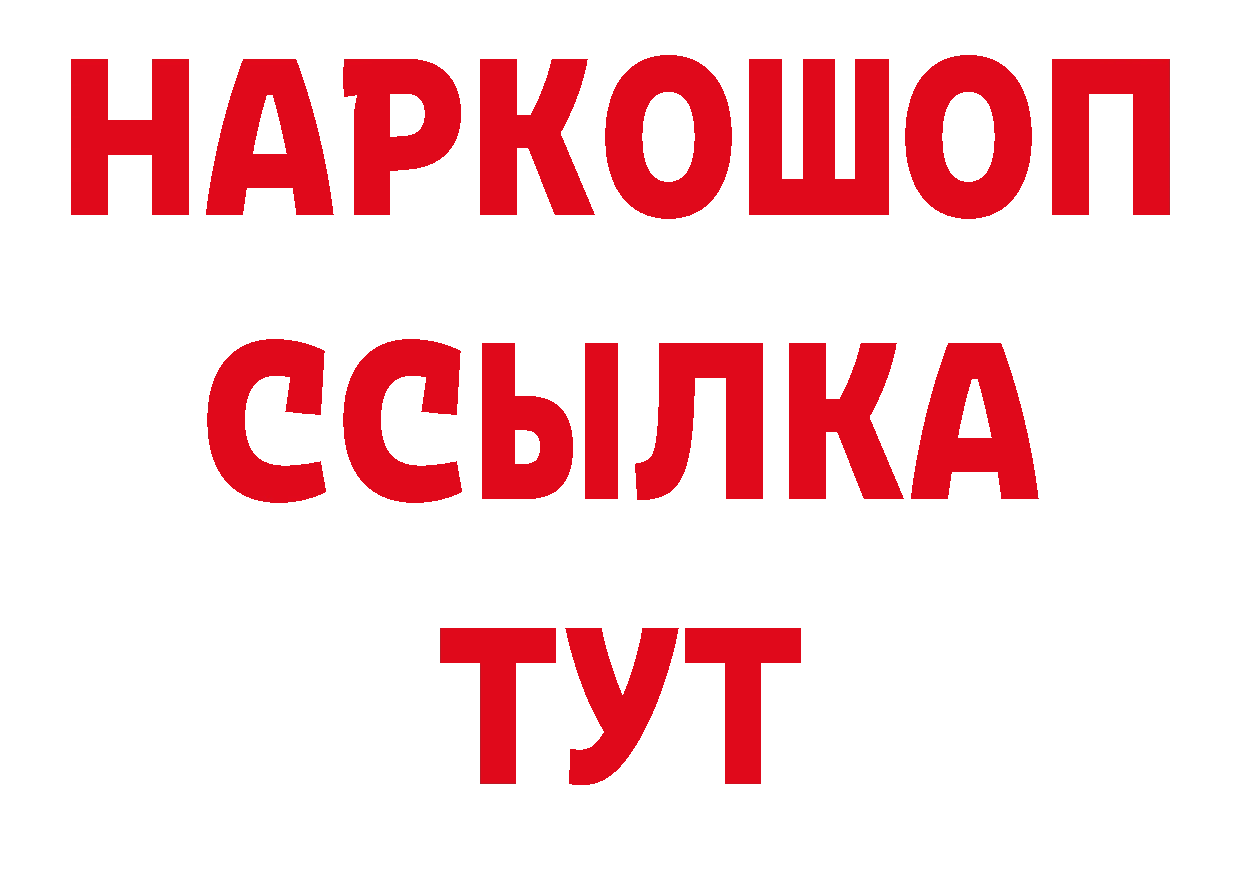 НАРКОШОП
ССЫЛКА
ТУТ